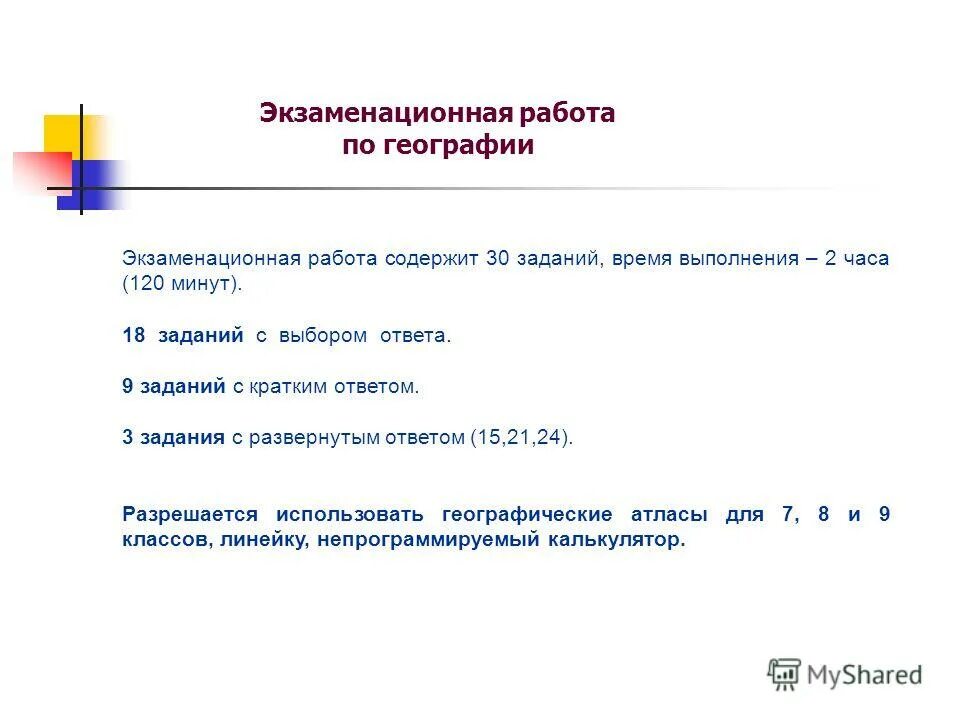 Экзаменационная работа по географии

Экзаменационная работа содержит 30 заданий, время выполнения – 2 часа (120 минут).

18 заданий с выбором ответа.

9 заданий с кратким ответом.

3 задания с развернутым ответом (15,21,24).

Разрешается использовать географические атласы для 7, 8 и 9 классов, линейку, непрограммируемый калькулятор.

MyShared